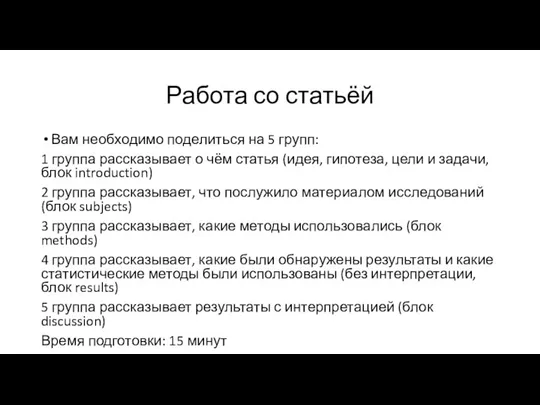 Работа со статьёй

• Вам необходимо поделиться на 5 групп:

1 группа рассказывает о чём статья (идея, гипотеза, цели и задачи, блок introduction)

2 группа рассказывает, что послужило материалом исследований (блок subjects)

3 группа рассказывает, какие методы использовались (блок methods)

4 группа рассказывает, какие были обнаружены результаты и какие статистические методы были использованы (без интерпретации, блок results)

5 группа рассказывает результаты с интерпретацией (блок discussion)

Время подготовки: 15 минут